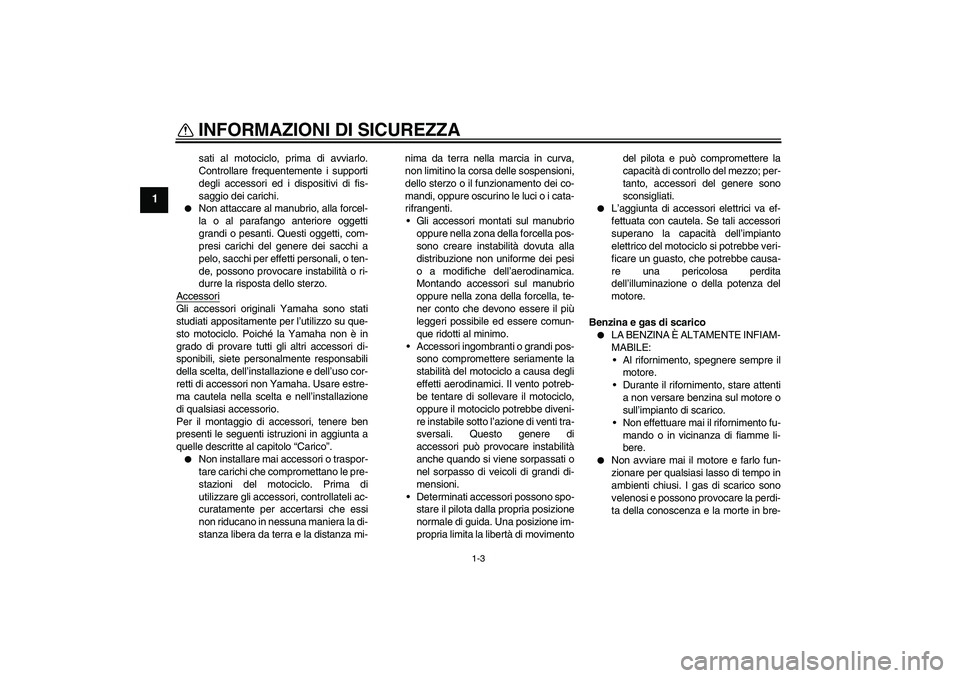 INFORMAZIONI DI SICUREZZA

1

sati al motociclo, prima di avviarlo. Controllare frequentemente i supporti degli accessori ed i dispositivi di fissaggio dei carichi.

● Non attaccare al manubrio, alla forcella o al parafango anteriore oggetti grandi o pesanti. Questi oggetti, compresi carichi del genere dei sacchi a pelo, sacchi per effetti personali, o tende, possono provocare instabilità o ridurre la risposta dello sterzo.

Accessori
Gli accessori originali Yamaha sono stati studiati appositamente per l'utilizzo su questo motociclo. Poiché la Yamaha non è in grado di provare tutti gli altri accessori disponibili, siete personalmente responsabili della scelta, dell'installazione e dell'uso corretti di accessori non Yamaha. Usare estrema cautela nella scelta e nell'installazione di qualsiasi accessorio.
Per il montaggio di accessori, tenere ben presenti le seguenti istruzioni in aggiunta a quelle descritte al capitolo "Carico".

● Non installare mai accessori o trasportare carichi che compromettano le prestazioni del motociclo. Prima di utilizzare gli accessori, controllateli accuratamente per accertarsi che essi non riducano in nessuna maniera la distanza libera da terra e la distanza minima da terra nella marcia in curva, non limitino la corsa delle sospensioni, dello sterzo o il funzionamento dei comandi, oppure oscurino le luci o i catarifrangenti.

• Gli accessori montati sul manubrio oppure nella zona della forcella possono creare instabilità dovuta alla distribuzione non uniforme dei pesi o a modifiche dell'aerodinamica. Montando accessori sul manubrio oppure nella zona della forcella, tener conto che devono essere il più leggeri possibile ed essere comunque ridotti al minimo.

• Accessori ingombranti o grandi possono compromettere seriamente la stabilità del motociclo a causa degli effetti aerodinamici. Il vento potrebbe tentare di sollevare il motociclo, oppure il motociclo potrebbe divenire instabile sotto l'azione di venti trasversali. Questo genere di accessori può provocare instabilità anche quando si viene sorpassati o nel sorpasso di veicoli di grandi dimensioni.

• Determinati accessori possono spostare il pilota dalla propria posizione normale di guida. Una posizione impropria limita la libertà di movimento del pilota e può compromettere la capacità di controllo del mezzo; pertanto, accessori del genere sono sconsigliati.

● L'aggiunta di accessori elettrici va effettuata con cautela. Se tali accessori superano la capacità dell'impianto elettrico del motociclo si potrebbe verificare un guasto, che potrebbe causare una pericolosa perdita dell'illuminazione o della potenza del motore.

Benzina e gas di scarico

● LA BENZINA È ALTAMENTE INFIAMMABILE:

• Al rifornimento, spegnere sempre il motore.

• Durante il rifornimento, stare attenti a non versare benzina sul motore o sull'impianto di scarico.

• Non effettuare mai il rifornimento fumando o in vicinanza di fiamme libere.

● Non avviare mai il motore e farlo funzionare per qualsiasi lasso di tempo in ambienti chiusi. I gas di scarico sono velenosi e possono provocare la perdita della conoscenza e la morte in bre-

1-3

carmanualsonline.info